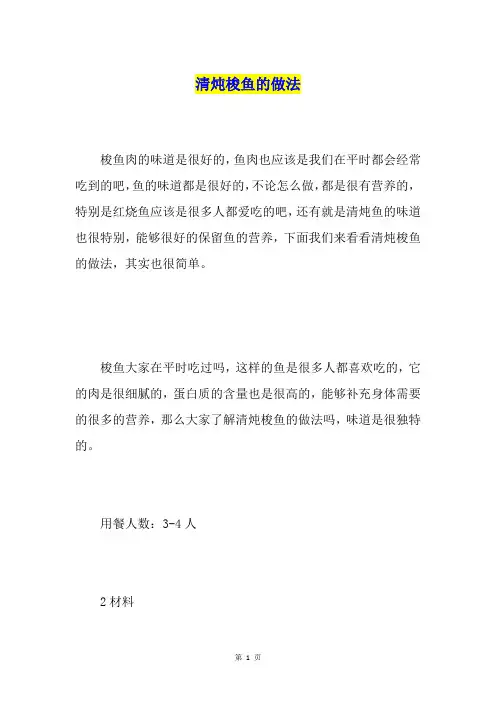 清炖梭鱼的做法

梭鱼肉的味道是很好的，鱼肉也应该是我们在平时都会经常吃到的吧，鱼的味道都是很好的，不论怎么做，都是很有营养的，特别是红烧鱼应该是很多人都爱吃的吧，还有就是清炖鱼的味道也很特别，能够很好的保留鱼的营养，下面我们来看看清炖梭鱼的做法，其实也很简单。

梭鱼大家在平时吃过吗，这样的鱼是很多人都喜欢吃的，它的肉是很细腻的，蛋白质的含量也是很高的，能够补充身体需要的很多的营养，那么大家了解清炖梭鱼的做法吗，味道是很独特的。

用餐人数：3-4 人

2 材料

第 1 页